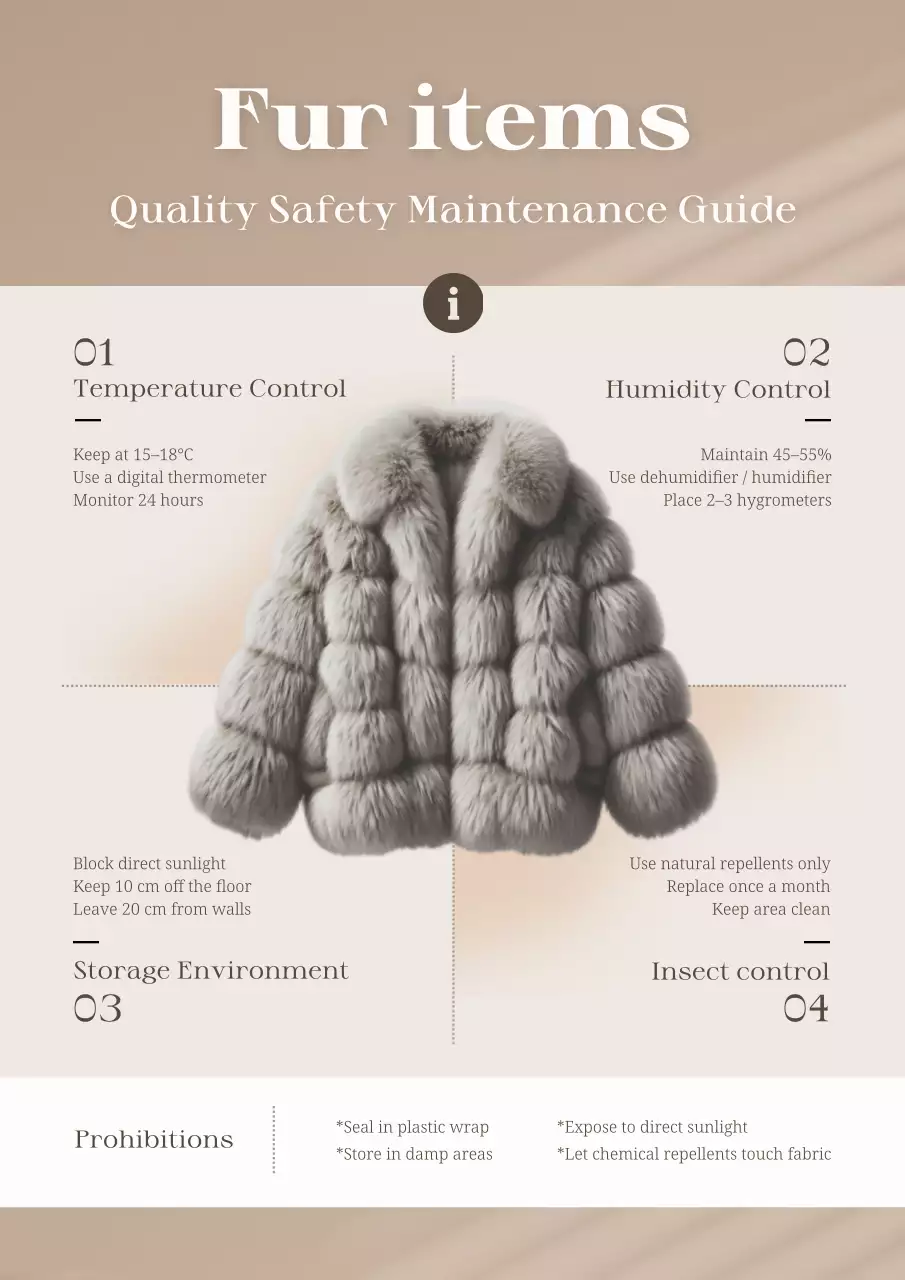 Fur items

Quality Safety Maintenance Guide

i

01
Temperature Control

Keep at 15–18°C
Use a digital thermometer
Monitor 24 hours

02
Humidity Control

Maintain 45–55%
Use dehumidifier / humidifier
Place 2–3 hygrometers

Block direct sunlight
Keep 10 cm off the floor
Leave 20 cm from walls

Storage Environment
03

Use natural repellents only
Replace once a month
Keep area clean

Insect control
04

Prohibitions

*Seal in plastic wrap
*Store in damp areas

*Expose to direct sunlight
*Let chemical repellents touch fabric